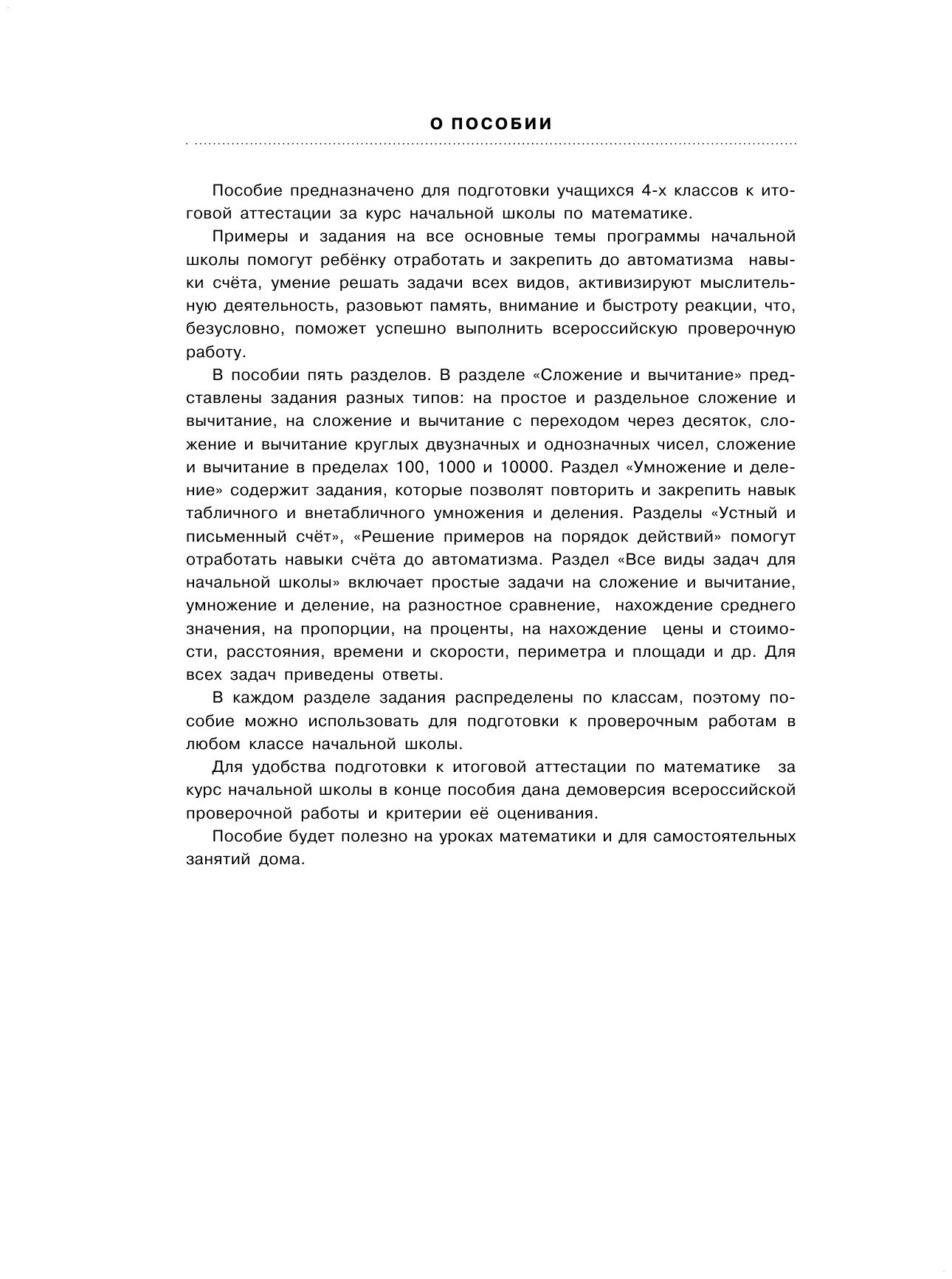 О ПОСОБИИ

Пособие предназначено для подготовки учащихся 4-х классов к итоговой аттестации за курс начальной школы по математике.

Примеры и задания на все основные темы программы начальной школы помогут ребёнку отработать и закрепить до автоматизма навыки счёта, умение решать задачи всех видов, активизируют мыслительную деятельность, разовьют память, внимание и быстроту реакции, что, безусловно, поможет успешно выполнить всероссийскую проверочную работу.

В пособии пять разделов. В разделе «Сложение и вычитание» представлены задания разных типов: на простое и раздельное сложение и вычитание, на сложение и вычитание с переходом через десяток, сложение и вычитание круглых двузначных и однозначных чисел, сложение и вычитание в пределах 100, 1000 и 10000. Раздел «Умножение и деление» содержит задания, которые позволят повторить и закрепить навык табличного и внетабличного умножения и деления. Разделы «Устный и письменный счёт», «Решение примеров на порядок действий» помогут отработать навыки счёта до автоматизма. Раздел «Все виды задач для начальной школы» включает простые задачи на сложение и вычитание, умножение и деление, на разностное сравнение, нахождение среднего значения, на пропорции, на проценты, на нахождение цены и стоимости, расстояния, времени и скорости, периметра и площади и др. Для всех задач приведены ответы.

В каждом разделе задания распределены по классам, поэтому пособие можно использовать для подготовки к проверочным работам в любом классе начальной школы.

Для удобства подготовки к итоговой аттестации по математике за курс начальной школы в конце пособия дана демоверсия всероссийской проверочной работы и критерии её оценивания.

Пособие будет полезно на уроках математики и для самостоятельных занятий дома.